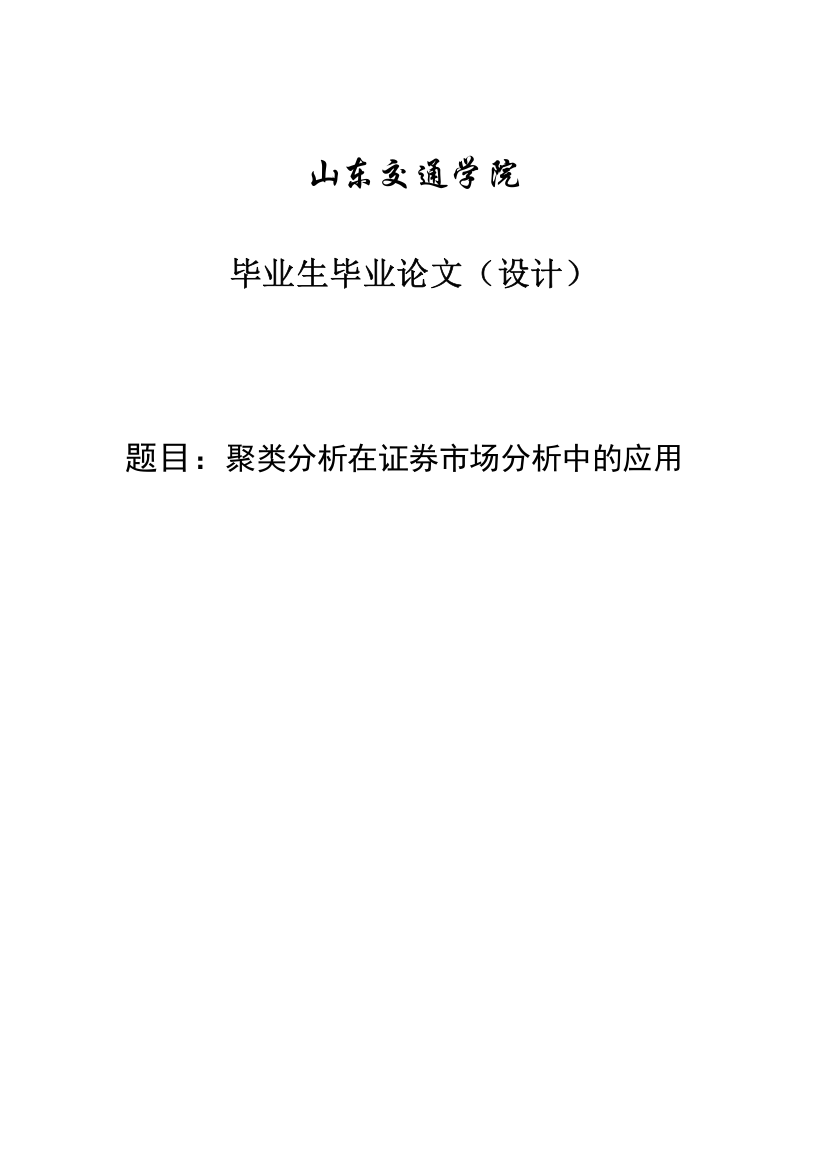 山东交通学院

毕业生毕业论文（设计）

题目：聚类分析在证券市场分析中的应用